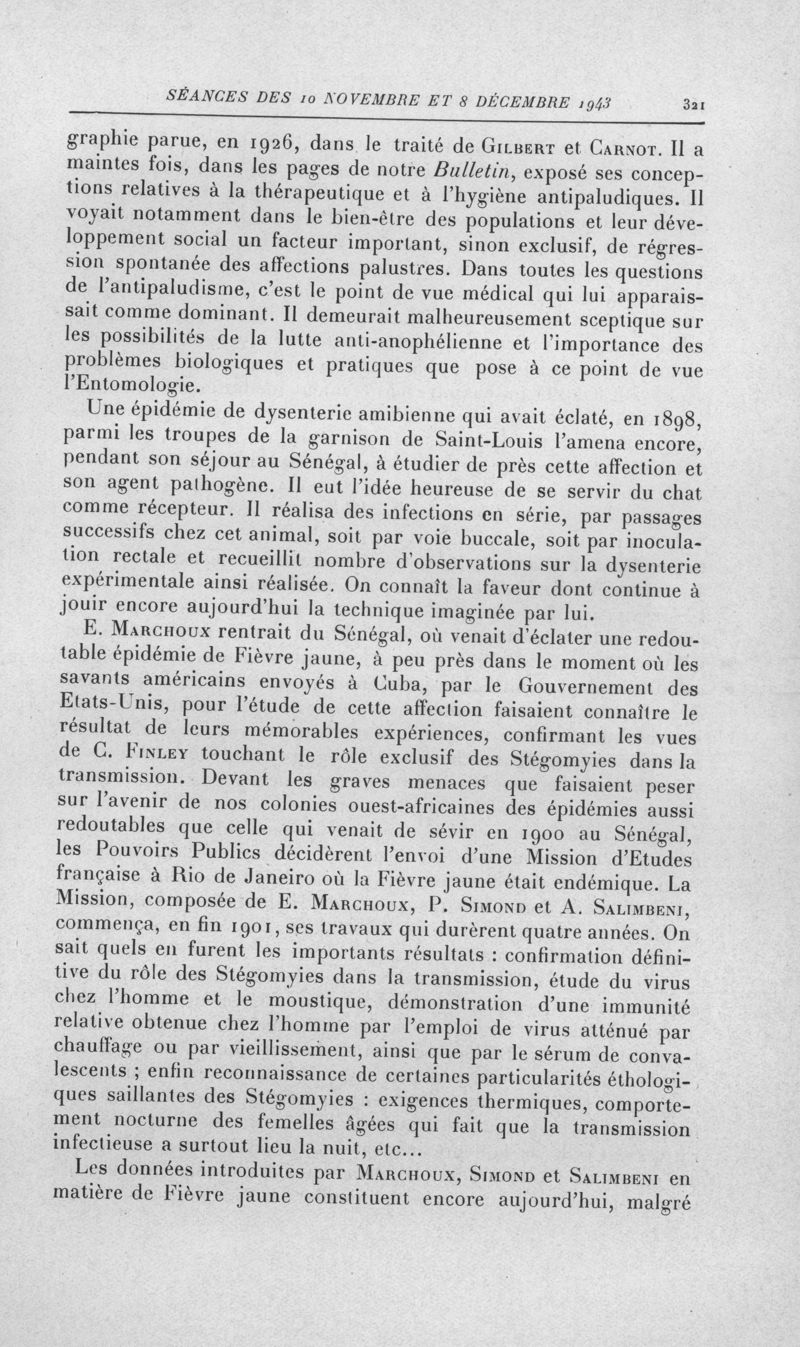 SÉANCES DES 10 NOVEMBRE ET 8 DÉCEMBRE 1943 321

graphie parue, en 1926, dans le traité de Gilbert et Carnot. Il a maintes fois, dans les pages de notre Bulletin, exposé ses conceptions relatives à la thérapeutique et à l'hygiène antipaludiques. Il voyait notamment dans le bien-être des populations et leur développement social un facteur important, sinon exclusif, de régression spontanée des affections palustres. Dans toutes les questions de l'antipaludisme, c'est le point de vue médical qui lui apparaissait comme dominant. Il demeurait malheureusement sceptique sur les possibilités de la lutte anti-anophélienne et l'importance des problèmes biologiques et pratiques que pose à ce point de vue l'Entomologie.

Une épidémie de dysenterie amibienne qui avait éclaté, en 1898, parmi les troupes de la garnison de Saint-Louis l'amena encore, pendant son séjour au Sénégal, à étudier de près cette affection et son agent pathogène. Il eut l'idée heureuse de se servir du chat comme récepteur. Il réalisa des infections en série, par passages successifs chez cet animal, soit par voie buccale, soit par inoculation rectale et recueillit nombre d'observations sur la dysenterie expérimentale ainsi réalisée. On connaît la faveur dont continue à jouir encore aujourd'hui la technique imaginée par lui.

E. Marchoux rentrait du Sénégal, où venait d'éclater une redoutable épidémie de Fièvre jaune, à peu près dans le moment où les savants américains envoyés à Cuba, par le Gouvernement des Etats-Unis, pour l'étude de cette affection faisaient connaître le résultat de leurs mémorables expériences, confirmant les vues de C. Finley touchant le rôle exclusif des Stégomyies dans la transmission. Devant les graves menaces que faisaient peser sur l'avenir de nos colonies ouest-africaines des épidémies aussi redoutables que celle qui venait de sévir en 1900 au Sénégal, les Pouvoirs Publics décidèrent l'envoi d'une Mission d'Etudes française à Rio de Janeiro où la Fièvre jaune était endémique. La Mission, composée de E. Marchoux, P. Simond et A. Salimbeni, commença, en fin 1901, ses travaux qui durèrent quatre années. On sait quels en furent les importants résultats : confirmation définitive du rôle des Stégomyies dans la transmission, étude du virus chez l'homme et le moustique, démonstration d'une immunité relative obtenue chez l'homme par l'emploi de virus atténué par chauffage ou par vieillissement, ainsi que par le sérum de convalescents ; enfin reconnaissance de certaines particularités éthologiques saillantes des Stégomyies : exigences thermiques, comportement nocturne des femelles âgées qui fait que la transmission infectieuse a surtout lieu la nuit, etc...

Les données introduites par Marchoux, Simond et Salimbeni en matière de Fièvre jaune constituent encore aujourd'hui, malgré